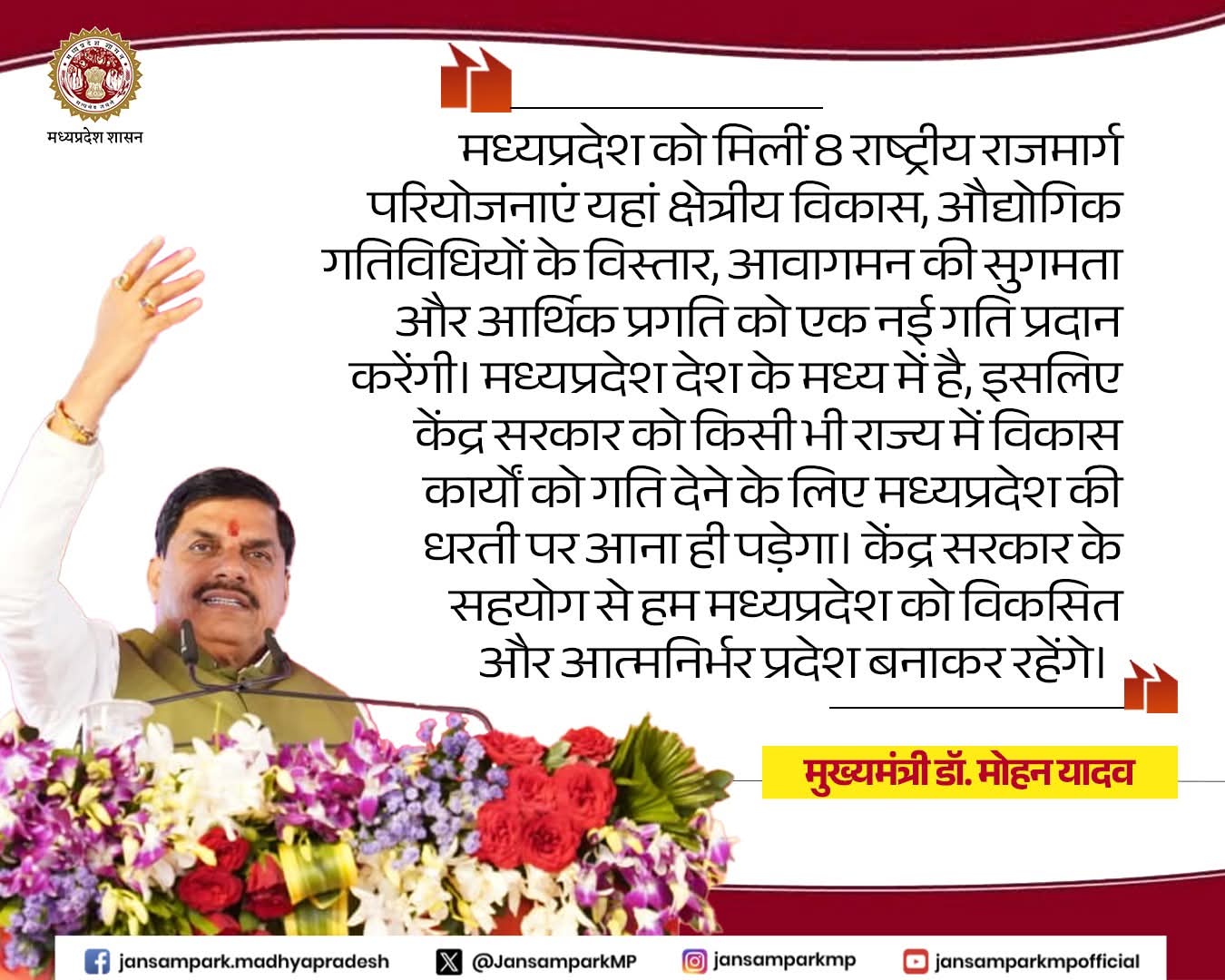 मध्यप्रदेश शासन

मध्यप्रदेश को मिलीं 8 राष्ट्रीय राजमार्ग परियोजनाएं यहां क्षेत्रीय विकास, औद्योगिक गतिविधियों के विस्तार, आवागमन की सुगमता और आर्थिक प्रगति को एक नई गति प्रदान करेंगी। मध्यप्रदेश देश के मध्य में है, इसलिए केंद्र सरकार को किसी भी राज्य में विकास कार्यों को गति देने के लिए मध्यप्रदेश की धरती पर आना ही पड़ेगा। केंद्र सरकार के सहयोग से हम मध्यप्रदेश को विकसित और आत्मनिर्भर प्रदेश बनाकर रहेंगे।

मुख्यमंत्री डॉ. मोहन यादव

jansampark.madhyapradesh @JansamparkMP jansamparkmp jansamparkmpofficial